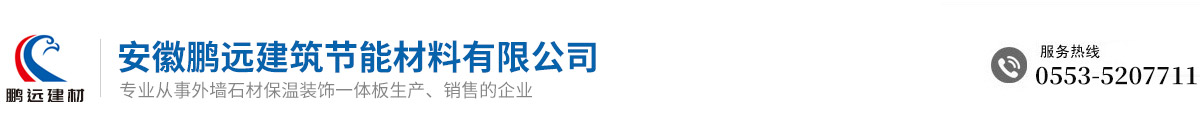 鹏远建材

安徽鹏远建筑节能材料有限公司

专业从事外墙石材保温装饰一体板生产、销售的企业

服务热线
0553-5207711